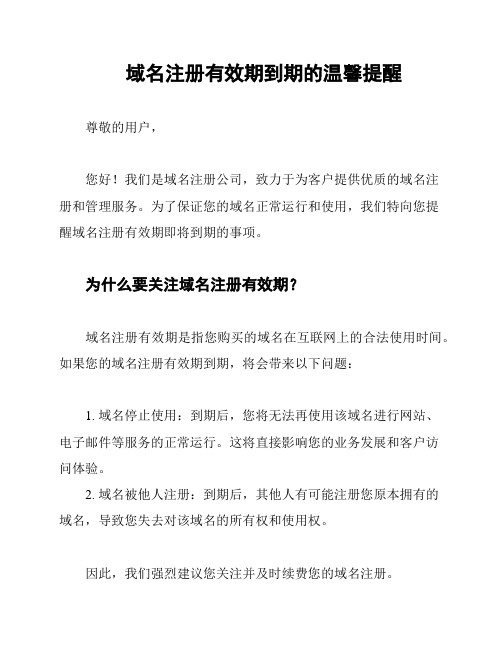 域名注册有效期到期的温馨提醒

尊敬的用户，

您好！我们是域名注册公司，致力于为客户提供优质的域名注册和管理服务。为了保证您的域名正常运行和使用，我们特向您提醒域名注册有效期即将到期的事项。

为什么要关注域名注册有效期？

域名注册有效期是指您购买的域名在互联网上的合法使用时间。如果您的域名注册有效期到期，将会带来以下问题：

1. 域名停止使用：到期后，您将无法再使用该域名进行网站、电子邮件等服务的正常运行。这将直接影响您的业务发展和客户访问体验。
2. 域名被他人注册：到期后，其他人有可能注册您原本拥有的域名，导致您失去对该域名的所有权和使用权。

因此，我们强烈建议您关注并及时续费您的域名注册。